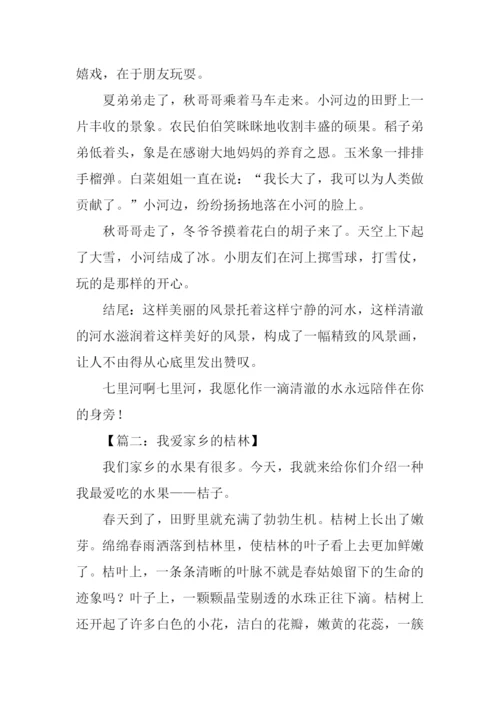 嬉戏，在于朋友玩耍。

夏弟弟走了，秋哥哥乘着马车走来。小河边的田野上一片丰收的景象。农民伯伯笑眯眯地收割丰盛的硕果。稻子弟弟低着头，象是在感谢大地妈妈的养育之恩。玉米象一排排手榴弹。白菜姐姐一直在说：“我长大了，我可以为人类做贡献了。”小河边，纷纷扬扬地落在小河的脸上。

秋哥哥走了，冬爷爷摸着花白的胡子来了。天空上下起了大雪，小河结成了冰。小朋友们在河上掷雪球，打雪仗，玩的是那样的开心。

结尾：这样美丽的风景托着这样宁静的河水，这样清澈的河水滋润着这样美好的风景，构成了一幅精致的风景画，让人不由得从心底里发出赞叹。

七里河啊七里河，我愿化作一滴清澈的水永远陪伴在你的身旁！

【篇二：我爱家乡的桔林】

我们家乡的水果有很多。今天，我就来给你们介绍一种我最爱吃的水果——桔子。

春天到了，田野里就充满了勃勃生机。桔树上长出了嫩芽。绵绵春雨洒落到桔林里，使桔林的叶子看上去更加鲜嫩了。桔叶上，一条条清晰的叶脉不就是春姑娘留下的生命的迹象吗？叶子上，一颗颗晶莹剔透的水珠正往下滴。桔树上还开起了许多白色的小花，洁白的花瓣，嫩黄的花蕊，一簇